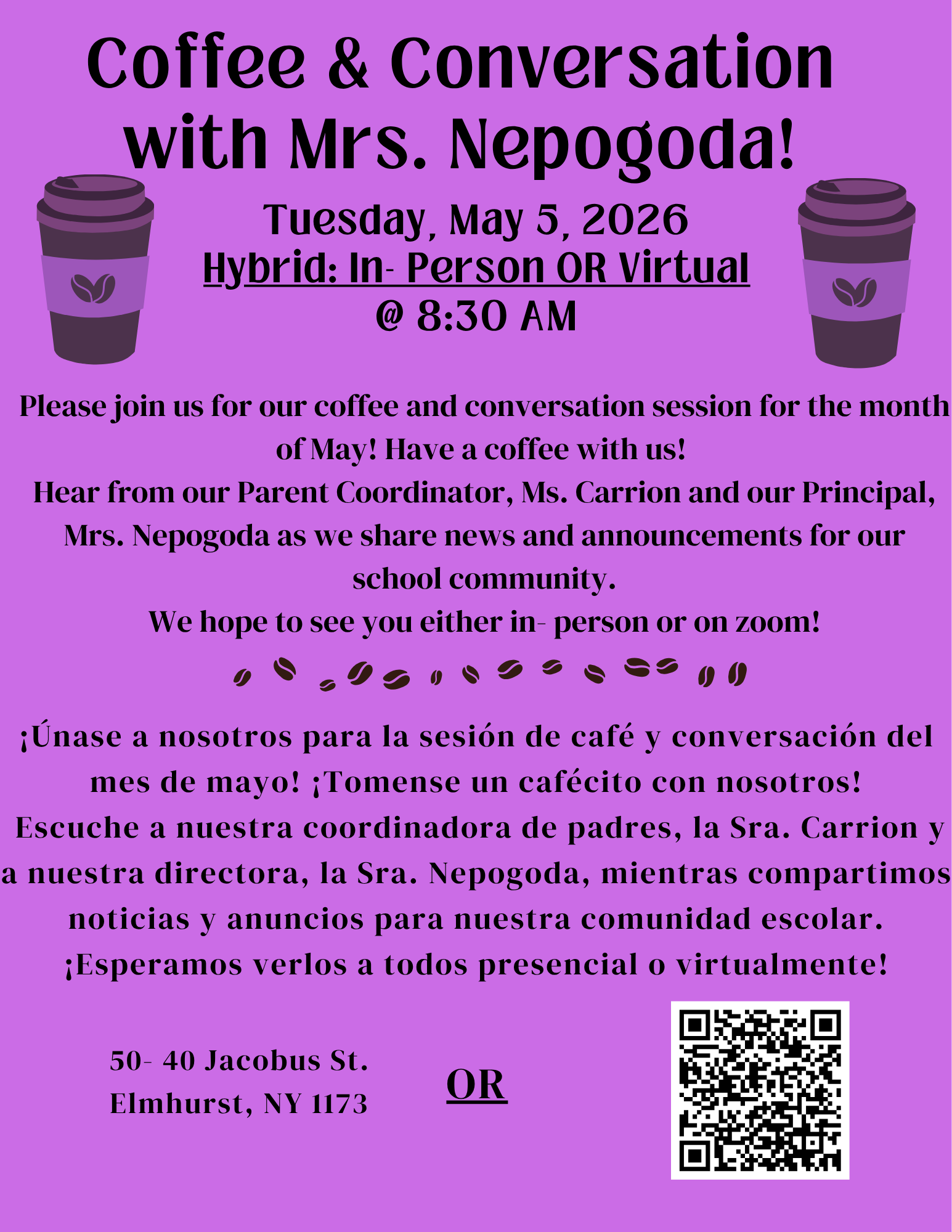 Coffee & Conversation with Mrs. Nepogoda!

Tuesday, May 5, 2026
Hybrid: In- Person OR Virtual
@ 8:30 AM

Please join us for our coffee and conversation session for the month of May! Have a coffee with us!
Hear from our Parent Coordinator, Ms. Carrion and our Principal, Mrs. Nepogoda as we share news and announcements for our school community.
We hope to see you either in- person or on zoom!

¡Únase a nosotros para la sesión de café y conversación del mes de mayo! ¡Tomense un cafécito con nosotros!
Escuche a nuestra coordinadora de padres, la Sra. Carrion y a nuestra directora, la Sra. Nepogoda, mientras compartimos noticias y anuncios para nuestra comunidad escolar.
¡Esperamos verlos a todos presencial o virtualmente!

50- 40 Jacobus St.
Elmhurst, NY 1173

OR